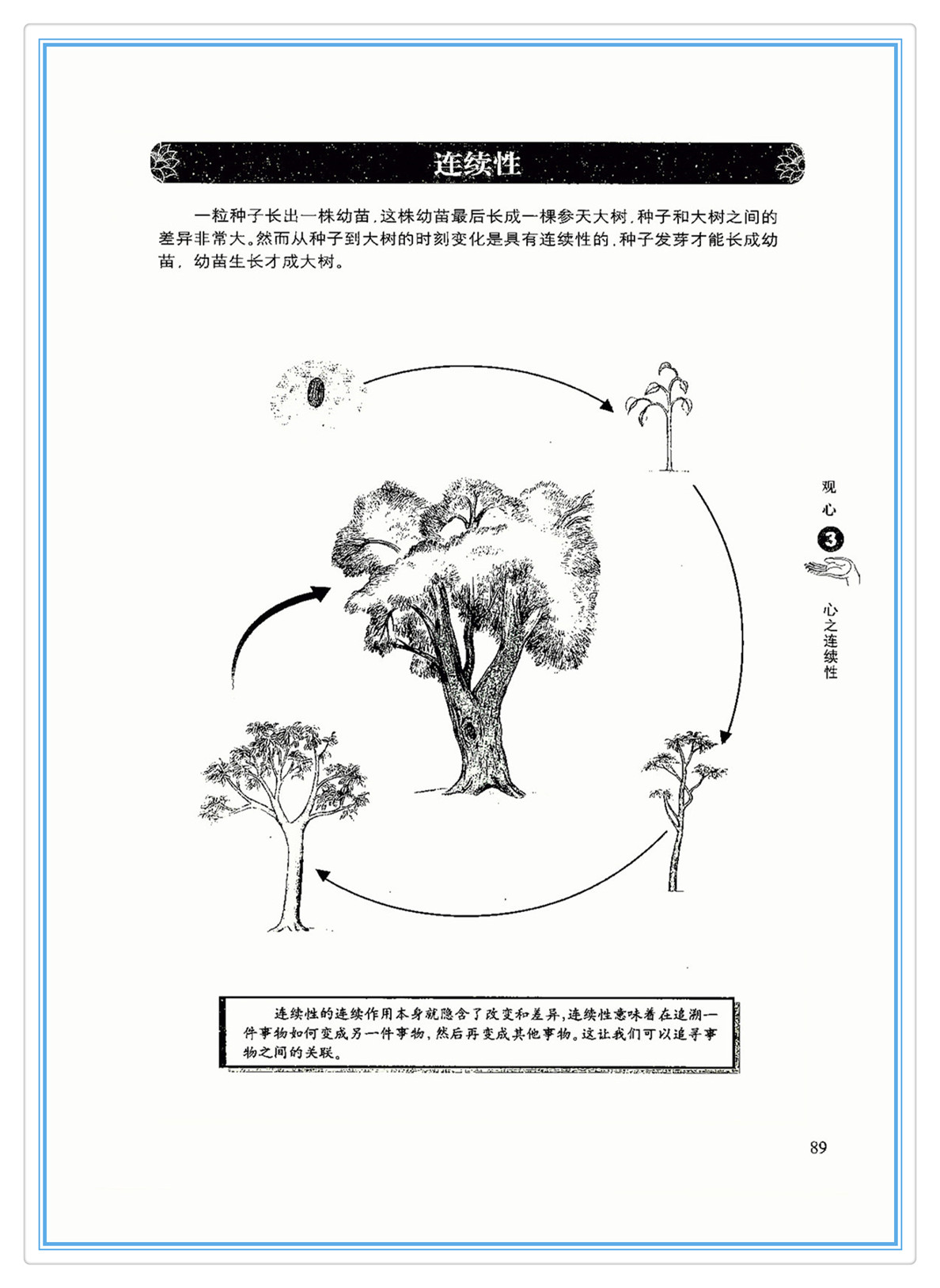 连续性

一粒种子长出一株幼苗，这株幼苗最后长成一棵参天大树，种子和大树之间的差异非常大。然而从种子到大树的时刻变化是具有连续性的，种子发芽才能长成幼苗，幼苗生长才成大树。

观心
3
心之连续性

连续性的连续作用本身就隐含了改变和差异，连续性意味着在追溯一件事物如何变成另一件事物，然后再变成其他事物。这让我们可以追寻事物之间的关联。

89